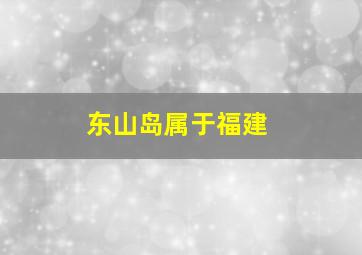 东山岛属于福建